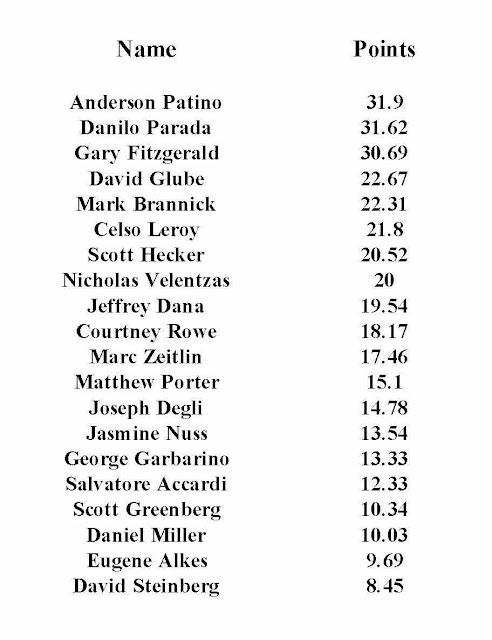 | Name | Points |
|---|---|
| Anderson Patino | 31.9 |
| Danilo Parada | 31.62 |
| Gary Fitzgerald | 30.69 |
| David Glube | 22.67 |
| Mark Brannick | 22.31 |
| Celso Leroy | 21.8 |
| Scott Hecker | 20.52 |
| Nicholas Velentzas | 20 |
| Jeffrey Dana | 19.54 |
| Courtney Rowe | 18.17 |
| Marc Zeitlin | 17.46 |
| Matthew Porter | 15.1 |
| Joseph Degli | 14.78 |
| Jasmine Nuss | 13.54 |
| George Garbarino | 13.33 |
| Salvatore Accardi | 12.33 |
| Scott Greenberg | 10.34 |
| Daniel Miller | 10.03 |
| Eugene Alkes | 9.69 |
| David Steinberg | 8.45 |